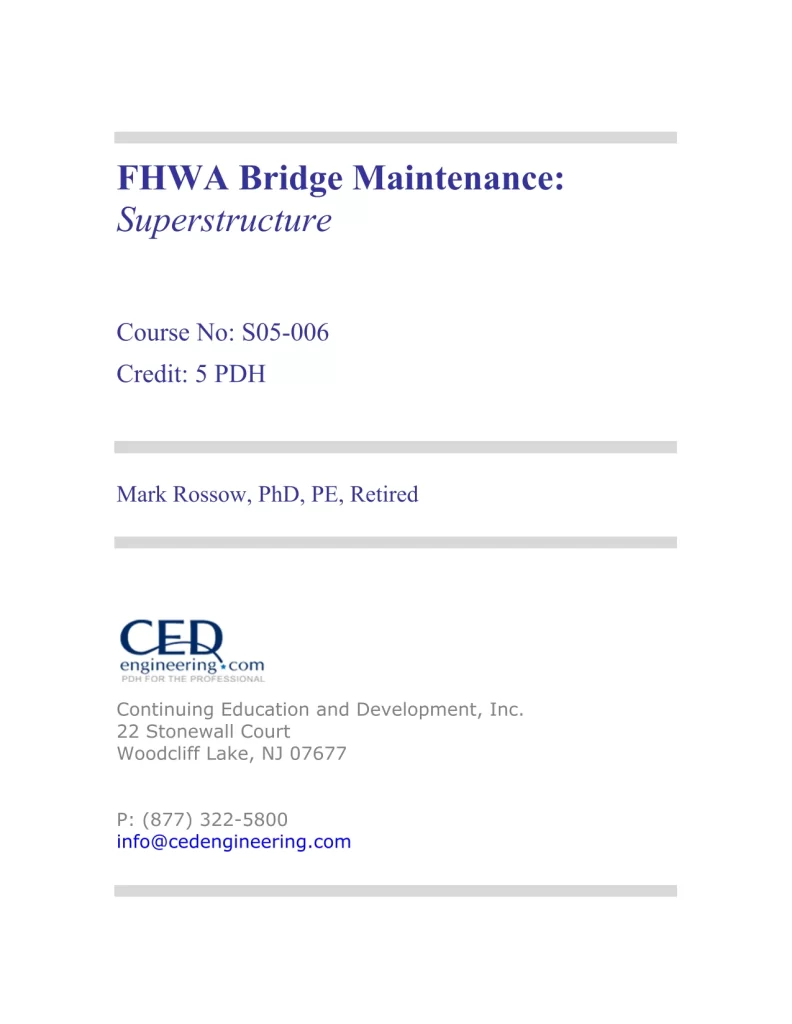 FHWA Bridge Maintenance:
Superstructure

Course No: S05-006
Credit: 5 PDH

Mark Rossow, PhD, PE, Retired

CED
engineering.com
PDH FOR THE PROFESSIONAL

Continuing Education and Development, Inc.
22 Stonewall Court
Woodcliff Lake, NJ 07677

P: (877) 322-5800
info@cedengineering.com